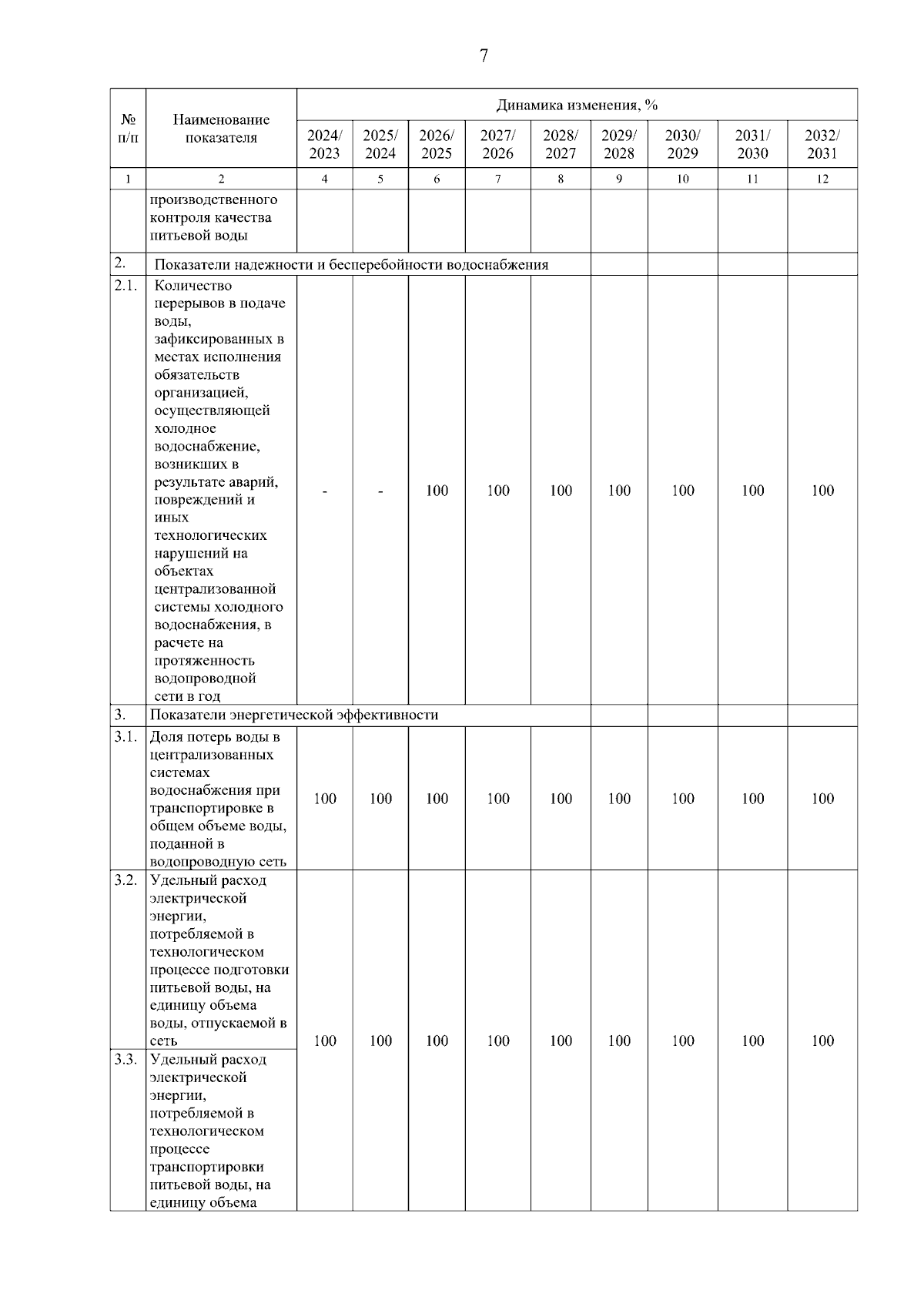 7

| № п/п | Наименование показателя | Динамика изменения, % | | | | | | | | |
|---|---|---|---|---|---|---|---|---|---|---|
| | | 2024/ 2023 | 2025/ 2024 | 2026/ 2025 | 2027/ 2026 | 2028/ 2027 | 2029/ 2028 | 2030/ 2029 | 2031/ 2030 | 2032/ 2031 |
| 1 | 2 | 4 | 5 | 6 | 7 | 8 | 9 | 10 | 11 | 12 |
| | производственного контроля качества питьевой воды | | | | | | | | | |
| 2. | Показатели надежности и бесперебойности водоснабжения | | | | | | | | | |
| 2.1. | Количество перерывов в подаче воды, зафиксированных в местах исполнения обязательств организацией, осуществляющей холодное водоснабжение, возникших в результате аварий, повреждений и иных технологических нарушений на объектах централизованной системы холодного водоснабжения, в расчете на протяженность водопроводной сети в год | - | - | 100 | 100 | 100 | 100 | 100 | 100 | 100 |
| 3. | Показатели энергетической эффективности | | | | | | | | | |
| 3.1. | Доля потерь воды в централизованных системах водоснабжения при транспортировке в общем объеме воды, поданной в водопроводную сеть | 100 | 100 | 100 | 100 | 100 | 100 | 100 | 100 | 100 |
| 3.2. | Удельный расход электрической энергии, потребляемой в технологическом процессе подготовки питьевой воды, на единицу объема воды, отпускаемой в сеть | 100 | 100 | 100 | 100 | 100 | 100 | 100 | 100 | 100 |
| 3.3. | Удельный расход электрической энергии, потребляемой в технологическом процессе транспортировки питьевой воды, на единицу объема | | | | | | | | | |